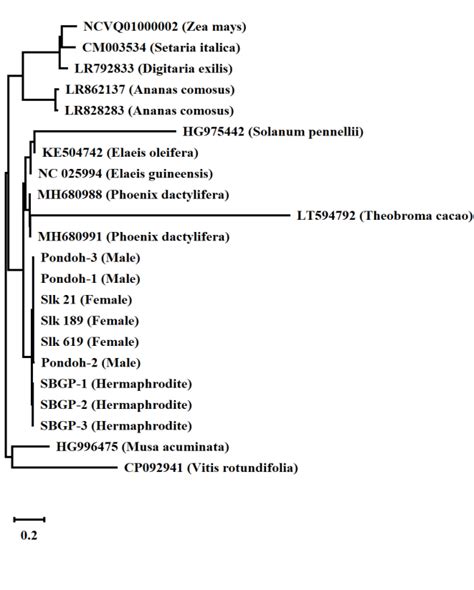 NCVQ01000002 (Zea mays)
CM003534 (Setaria italica)
LR792833 (Digitaria exilis)
LR862137 (Ananas comosus)
LR828283 (Ananas comosus)
HG975442 (Solanum pennellii)
KE504742 (Elaeis oleifera)
NC 025994 (Elaeis guineensis)
MH680988 (Phoenix dactylifera)
LT594792 (Theobroma cacao)
MH680991 (Phoenix dactylifera)
Pondoh-3 (Male)
Pondoh-1 (Male)
Slk 21 (Female)
Slk 189 (Female)
Slk 619 (Female)
Pondoh-2 (Male)
SBGP-1 (Hermaphrodite)
SBGP-2 (Hermaphrodite)
SBGP-3 (Hermaphrodite)
HG996475 (Musa acuminata)
CP092941 (Vitis rotundifolia)

0.2